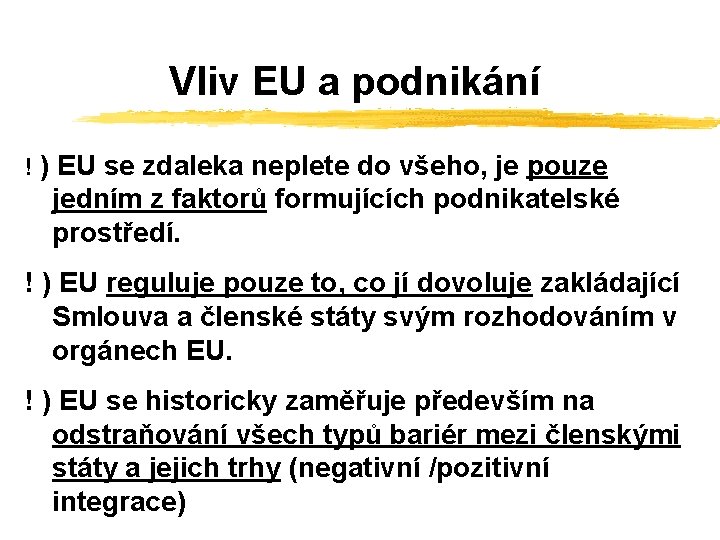 Vliv EU a podnikání

! ) EU se zdaleka neplete do všeho, je pouze jedním z faktorů formujících podnikatelské prostředí.

! ) EU reguluje pouze to, co jí dovoluje zakládající Smlouva a členské státy svým rozhodováním v orgánech EU.

! ) EU se historicky zaměřuje především na odstraňování všech typů bariér mezi členskými státy a jejich trhy (negativní /pozitivní integrace)